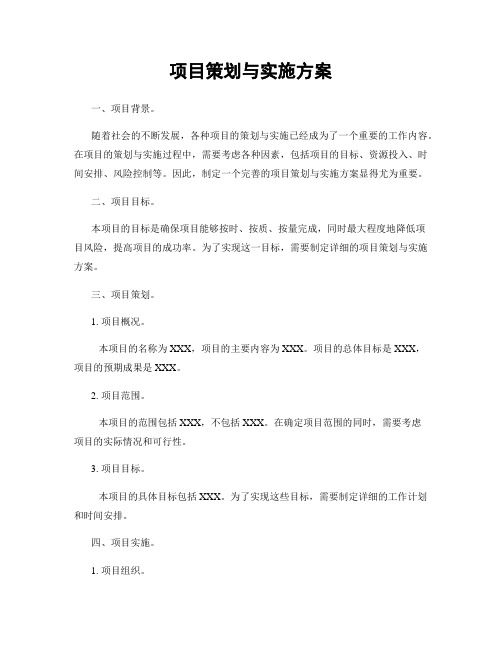 项目策划与实施方案

一、项目背景。

随着社会的不断发展，各种项目的策划与实施已经成为了一个重要的工作内容。在项目的策划与实施过程中，需要考虑各种因素，包括项目的目标、资源投入、时间安排、风险控制等。因此，制定一个完善的项目策划与实施方案显得尤为重要。

二、项目目标。

本项目的目标是确保项目能够按时、按质、按量完成，同时最大程度地降低项目风险，提高项目的成功率。为了实现这一目标，需要制定详细的项目策划与实施方案。

三、项目策划。

1. 项目概况。

本项目的名称为XXX，项目的主要内容为XXX。项目的总体目标是XXX，项目的预期成果是XXX。

2. 项目范围。

本项目的范围包括XXX，不包括XXX。在确定项目范围的同时，需要考虑项目的实际情况和可行性。

3. 项目目标。

本项目的具体目标包括XXX。为了实现这些目标，需要制定详细的工作计划和时间安排。

四、项目实施。

1. 项目组织。